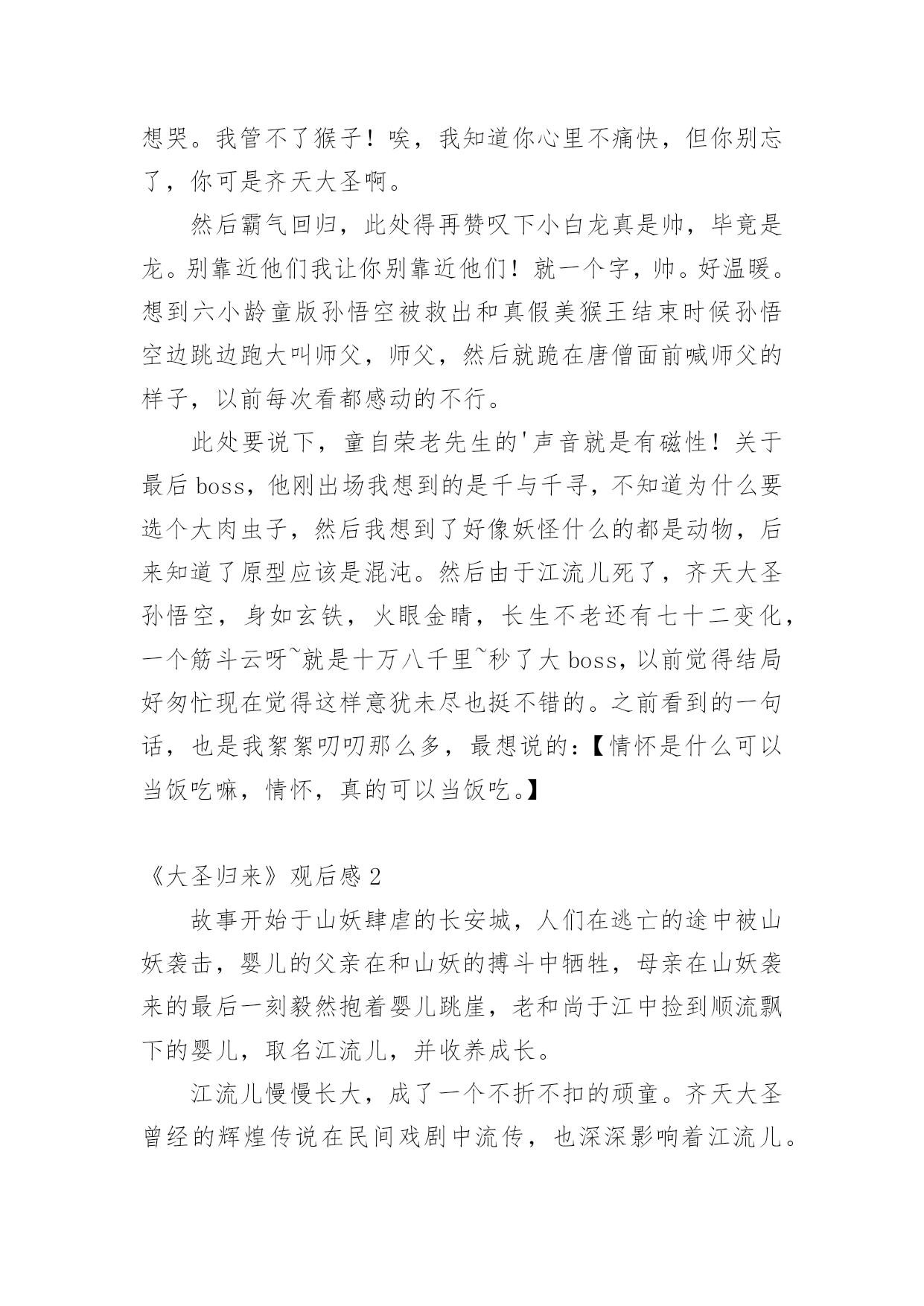 想哭。我管不了猴子！唉，我知道你心里不痛快，但你别忘了，你可是齐天大圣啊。

然后霸气回归，此处得再赞叹下小白龙真是帅，毕竟是龙。别靠近他们我让你别靠近他们！就一个字，帅。好温暖。想到六小龄童版孙悟空被救出和真假美猴王结束时候孙悟空边跳边跑大叫师父，师父，然后就跪在唐僧面前喊师父的样子，以前每次看都感动的不行。

此处要说下，童自荣老先生的'声音就是有磁性！关于最后 boss，他刚出场我想到的是千与千寻，不知道为什么要选个大肉虫子，然后我想到了好像妖怪什么的都是动物，后来知道了原型应该是混沌。然后由于江流儿死了，齐天大圣孙悟空，身如玄铁，火眼金睛，长生不老还有七十二变化，一个筋斗云呀~就是十万八千里~秒了大 boss，以前觉得结局好匆忙现在觉得这样意犹未尽也挺不错的。之前看到的一句话，也是我絮絮叨叨那么多，最想说的：【情怀是什么可以当饭吃嘛，情怀，真的可以当饭吃。】

《大圣归来》观后感 2

故事开始于山妖肆虐的长安城，人们在逃亡的途中被山妖袭击，婴儿的父亲在和山妖的搏斗中牺牲，母亲在山妖袭来的最后一刻毅然抱着婴儿跳崖，老和尚于江中捡到顺流飘下的婴儿，取名江流儿，并收养成长。

江流儿慢慢长大，成了一个不折不扣的顽童。齐天大圣曾经的辉煌传说在民间戏剧中流传，也深深影响着江流儿。